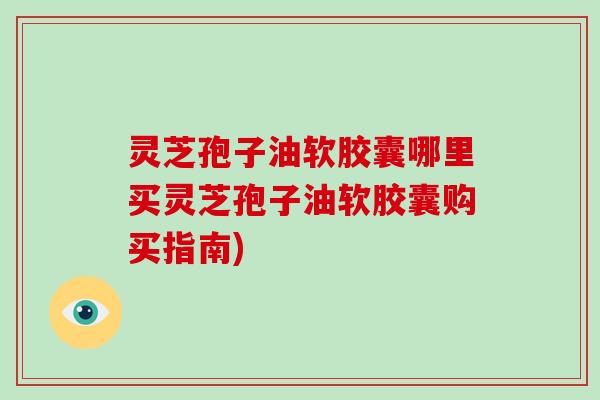 灵芝孢子油软胶囊哪里买灵芝孢子油软胶囊购买指南)